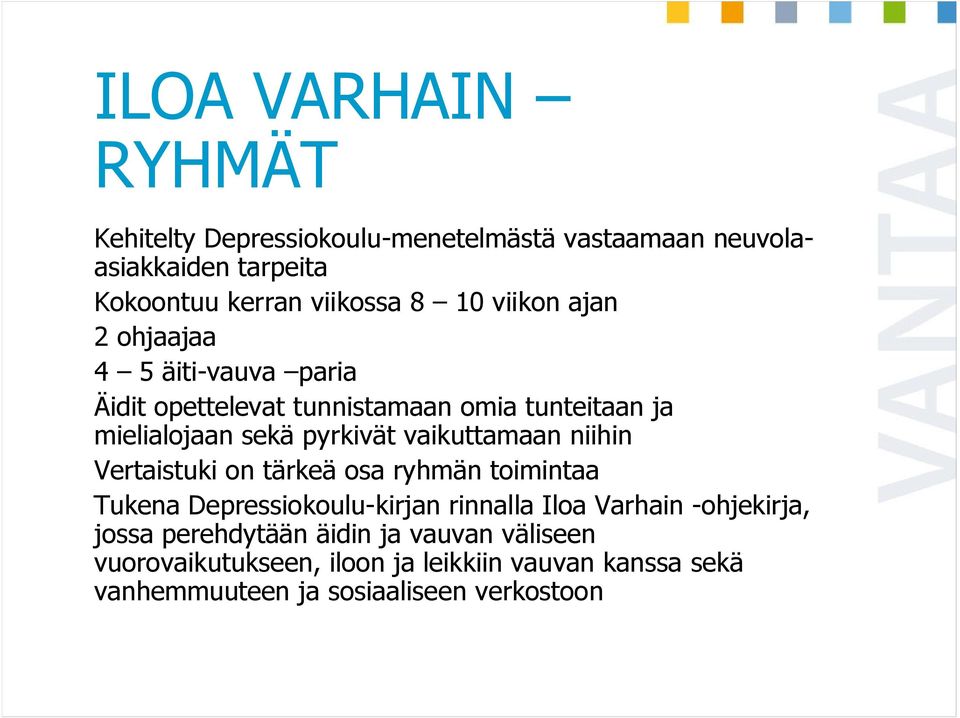 ILOA VARHAIN – RYHMÄT

Kehitelty Depressiokoulu-menetelmästä vastaamaan neuvola-asiakkaiden tarpeita

Kokoontuu kerran viikossa 8 – 10 viikon ajan

2 ohjaajaa

4 – 5 äiti-vauva –paria

Äidit opettelevat tunnistamaan omia tunteitaan ja mielialojaan sekä pyrkivät vaikuttamaan niihin

Vertaistuki on tärkeä osa ryhmän toimintaa

Tukena Depressiokoulu-kirjan rinnalla Iloa Varhain -ohjekirja, jossa perehdytään äidin ja vauvan väliseen vuorovaikutukseen, iloon ja leikkiin vauvan kanssa sekä vanhemmuuteen ja sosiaaliseen verkostoon

VANTAA